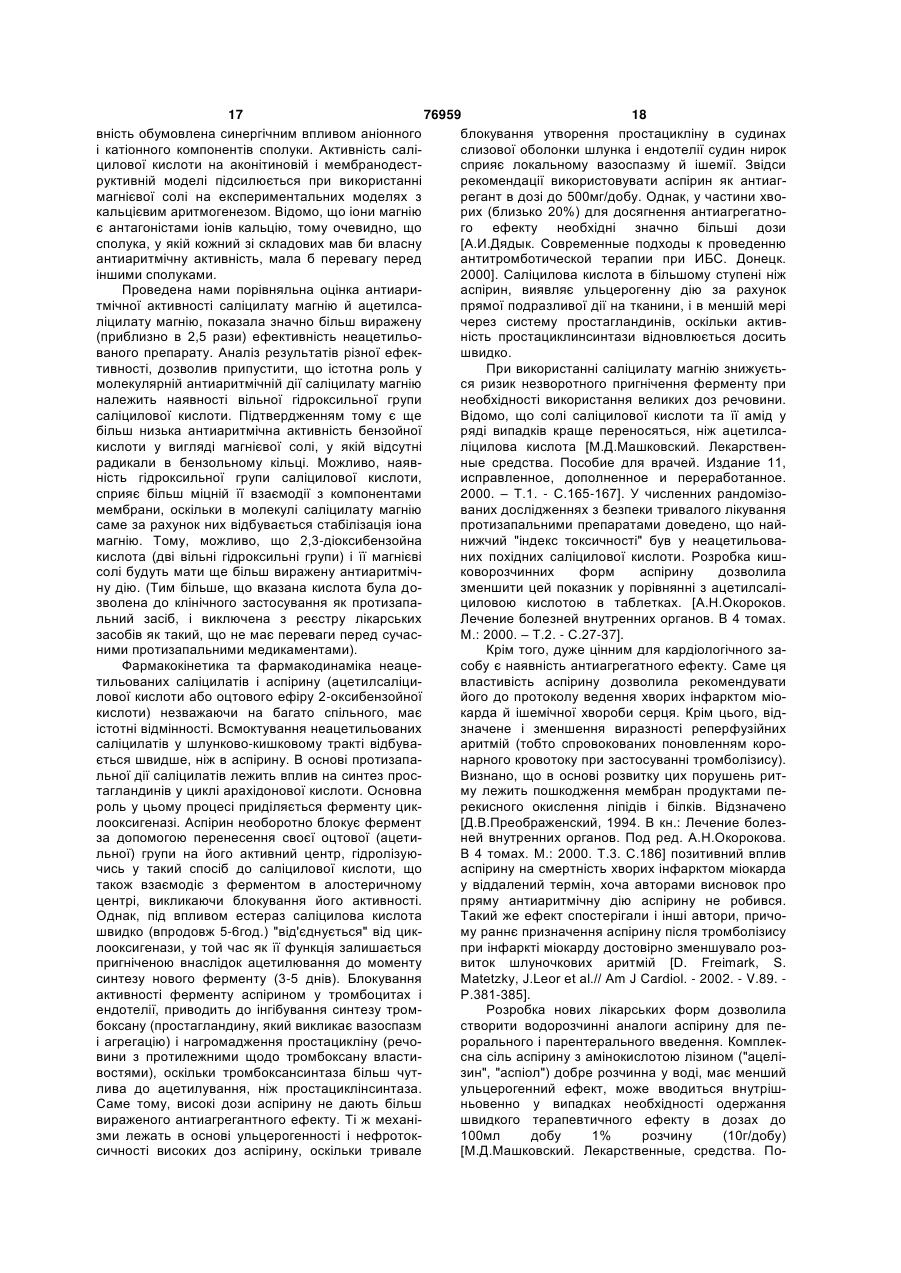 17 76959 18

вність обумовлена синергічним впливом аніонного і катіонного компонентів сполуки. Активність саліцилової кислоти на аконітиновій і мембранодеструктивній моделі підсилюється при використанні магнієвої солі на експериментальних моделях з кальцієвим аритмогенезом. Відомо, що іони магнію є антагоністами іонів кальцію, тому очевидно, що сполука, у якій кожний зі складових мав би власну антиаритмічну активність, мала б перевагу перед іншими сполуками.

Проведена нами порівняльна оцінка антиаритмічної активності саліцилату магнію й ацетилсаліцилату магнію, показала значно більш виражену (приблизно в 2,5 рази) ефективність неацетильованого препарату. Аналіз результатів різної ефективності, дозволив припустити, що істотна роль у молекулярній антиаритмічній дії саліцилату магнію належить наявності вільної гідроксильної групи саліцилової кислоти. Підтвердженням тому є ще більш низька антиаритмічна активність бензойної кислоти у вигляді магнієвої солі, у якій відсутні радикали в бензольному кільці. Можливо, наявність гідроксильної групи саліцилової кислоти, сприяє більш міцній її взаємодії з компонентами мембрани, оскільки в молекулі саліцилату магнію саме за рахунок них відбувається стабілізація іона магнію. Тому, можливо, що 2,3-діоксибензойна кислота (дві вільні гідроксильні групи) і її магнієві солі будуть мати ще більш виражену антиаритмічну дію. (Тим більше, що вказана кислота була дозволена до клінічного застосування як протизапальний засіб, і виключена з реєстру лікарських засобів як такий, що не має переваги перед сучасними протизапальними медикаментами).

Фармакокінетика та фармакодинаміка неацетильованих саліцилатів і аспірину (ацетилсаліцилової кислоти або оцтового ефіру 2-оксибензойної кислоти) незважаючи на багато спільного, має істотні відмінності. Всмоктування неацетильованих саліцилатів у шлунково-кишковому тракті відбувається швидше, ніж в аспірину. В основі протизапальної дії саліцилатів лежить вплив на синтез простагландинів у циклі арахідонової кислоти. Основна роль у цьому процесі приділяється ферменту циклооксигеназі. Аспірин необоротно блокує фермент за допомогою перенесення своєї оцтової (ацетильної) групи на його активний центр, гідролізуючись у такий спосіб до саліцилової кислоти, що також взаємодіє з ферментом в алостеричному центрі, викликаючи блокування його активності. Однак, під впливом естераз саліцилова кислота швидко (впродовж 5-6год.) "від'єднується" від циклооксигенази, у той час як її функція залишається пригніченою внаслідок ацетилювання до моменту синтезу нового ферменту (3-5 днів). Блокування активності ферменту аспірином у тромбоцитах і ендотелії, приводить до інгібування синтезу тромбоксану (простагландину, який викликає вазоспазм і агрегацію) і нагромадження простацикліну (речовини з протилежними щодо тромбоксану властивостями), оскільки тромбоксансинтаза більш чутлива до ацетилування, ніж простациклінсинтаза. Саме тому, високі дози аспірину не дають більш вираженого антиагрегантного ефекту. Ті ж механізми лежать в основі ульцерогенності і нефротоксичності високих доз аспірину, оскільки тривале блокування утворення простацикліну в судинах слизової оболонки шлунка і ендотелії судин нирок сприяє локальному вазоспазму й ішемії. Звідси рекомендації використовувати аспірин як антиагрегант в дозі до 500мг/добу. Однак, у частини хворих (близько 20%) для досягнення антиагрегатного ефекту необхідні значно більші дози [А.И.Дядык. Современные подходы к проведению антитромботической терапии при ИБС. Донецк. 2000]. Саліцилова кислота в більшому ступені ніж аспірин, виявляє ульцерогенну дію за рахунок прямої подразливої дії на тканини, і в меншій мері через систему простагландинів, оскільки активність простациклинсинтази відновлюється досить швидко.

При використанні саліцилату магнію знижується ризик незворотного пригнічення ферменту при необхідності використання великих доз речовини. Відомо, що солі саліцилової кислоти та її амід у ряді випадків краще переносяться, ніж ацетилсаліцилова кислота [М.Д.Машковский. Лекарственные средства. Пособие для врачей. Издание 11, исправленное, дополненное и переработанное. 2000. – Т.1. - С.165-167]. У численних рандомізованих дослідженнях з безпеки тривалого лікування протизапальними препаратами доведено, що найнижчий "індекс токсичності" був у неацетильованих похідних саліцилової кислоти. Розробка кишковорозчинних форм аспірину дозволила зменшити цей показник у порівнянні з ацетилсаліциловою кислотою в таблетках. [А.Н.Окороков. Лечение болезней внутренних органов. В 4 томах. М.: 2000. – Т.2. - С.27-37].

Крім того, дуже цінним для кардіологічного засобу є наявність антиагрегатного ефекту. Саме ця властивість аспірину дозволила рекомендувати його до протоколу ведення хворих інфарктом міокарда й ішемічної хвороби серця. Крім цього, відзначене і зменшення виразності реперфузійних аритмій (тобто спровокованих поновленням коронарного кровотоку при застосуванні тромболізису). Визнано, що в основі розвитку цих порушень ритму лежить пошкодження мембран продуктами перекисного окислення ліпідів і білків. Відзначено [Д.В.Преображенский, 1994. В кн.: Лечение болезней внутренних органов. Под ред. А.Н.Окорокова. В 4 томах. М.: 2000. Т.3. С.186] позитивний вплив аспірину на смертність хворих інфарктом міокарда у віддалений термін, хоча авторами висновок про пряму антиаритмічну дію аспірину не робився. Такий же ефект спостерігали і інші автори, причому раннє призначення аспірину після тромболізису при інфаркті міокарду достовірно зменшувало розвиток шлуночкових аритмій [D. Freimark, S. Matetzky, J.Leor et al.// Am J Cardiol. - 2002. - V.89. - P.381-385].

Розробка нових лікарських форм дозволила створити водорозчинні аналоги аспірину для перорального і парентерального введення. Комплексна сіль аспірину з амінокислотою лізином ("ацелізин", "аспіол") добре розчинна у воді, має менший ульцерогенний ефект, може вводиться внутрішньовенно у випадках необхідності одержання швидкого терапевтичного ефекту в дозах до 100мл добу 1% розчину (10г/добу) [М.Д.Машковский. Лекарственные, средства. По-